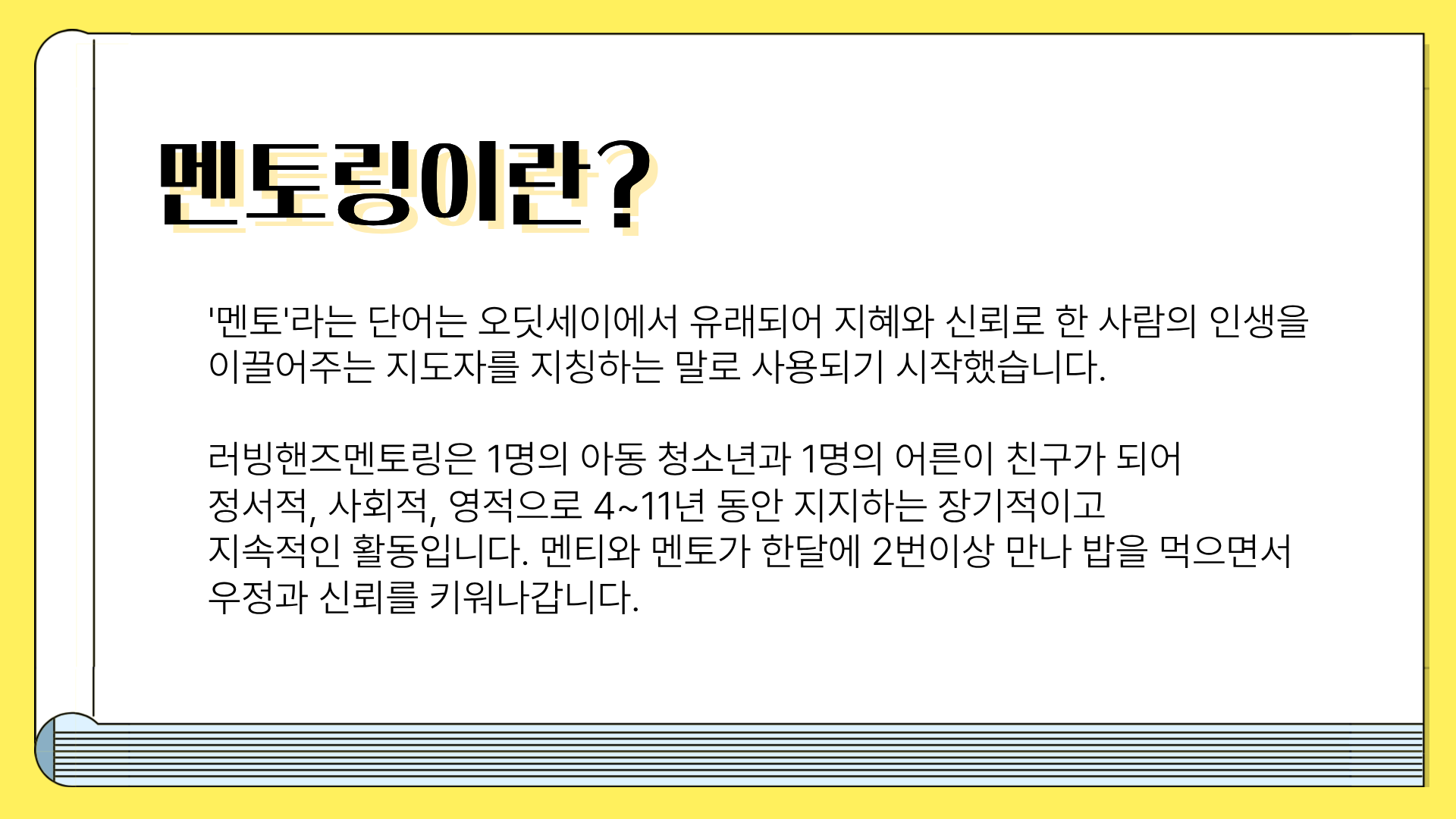 멘토링이란?

'멘토'라는 단어는 오딧세이에서 유래되어 지혜와 신뢰로 한 사람의 인생을 이끌어주는 지도자를 지칭하는 말로 사용되기 시작했습니다.

러빙핸즈멘토링은 1명의 아동 청소년과 1명의 어른이 친구가 되어 정서적, 사회적, 영적으로 4~11년 동안 지지하는 장기적이고 지속적인 활동입니다. 멘티와 멘토가 한달에 2번이상 만나 밥을 먹으면서 우정과 신뢰를 키워나갑니다.